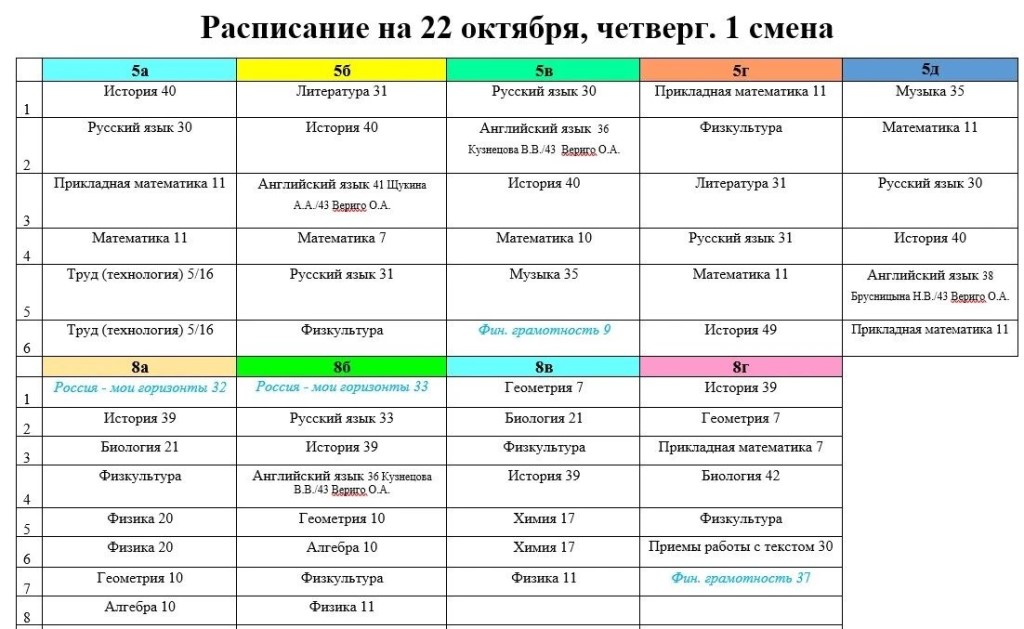 Расписание на 22 октября, четверг. 1 смена

|  | 5а | 5б | 5в | 5г | 5д |
|---|---|---|---|---|---|
| 1 | История 40 | Литература 31 | Русский язык 30 | Прикладная математика 11 | Музыка 35 |
| 2 | Русский язык 30 | История 40 | Английский язык 36 Кузнецова В.В./43 Вериго О.А. | Физкультура | Математика 11 |
| 3 | Прикладная математика 11 | Английский язык 41 Щукина А.А./43 Вериго О.А. | История 40 | Литература 31 | Русский язык 30 |
| 4 | Математика 11 | Математика 7 | Математика 10 | Русский язык 31 | История 40 |
| 5 | Труд (технология) 5/16 | Русский язык 31 | Музыка 35 | Математика 11 | Английский язык 38 Брусницына Н.В./43 Вериго О.А. |
| 6 | Труд (технология) 5/16 | Физкультура | Фин. грамотность 9 | История 49 | Прикладная математика 11 |

|  | 8а | 8б | 8в | 8г |
|---|---|---|---|---|
| 1 | Россия - мои горизонты 32 | Россия - мои горизонты 33 | Геометрия 7 | История 39 |
| 2 | История 39 | Русский язык 33 | Биология 21 | Геометрия 7 |
| 3 | Биология 21 | История 39 | Физкультура | Прикладная математика 7 |
| 4 | Физкультура | Английский язык 36 Кузнецова В.В./43 Вериго О.А. | История 39 | Биология 42 |
| 5 | Физика 20 | Геометрия 10 | Химия 17 | Физкультура |
| 6 | Физика 20 | Алгебра 10 | Химия 17 | Приемы работы с текстом 30 |
| 7 | Геометрия 10 | Физкультура | Физика 11 | Фин. грамотность 37 |
| 8 | Алгебра 10 | Физика 11 |  |  |